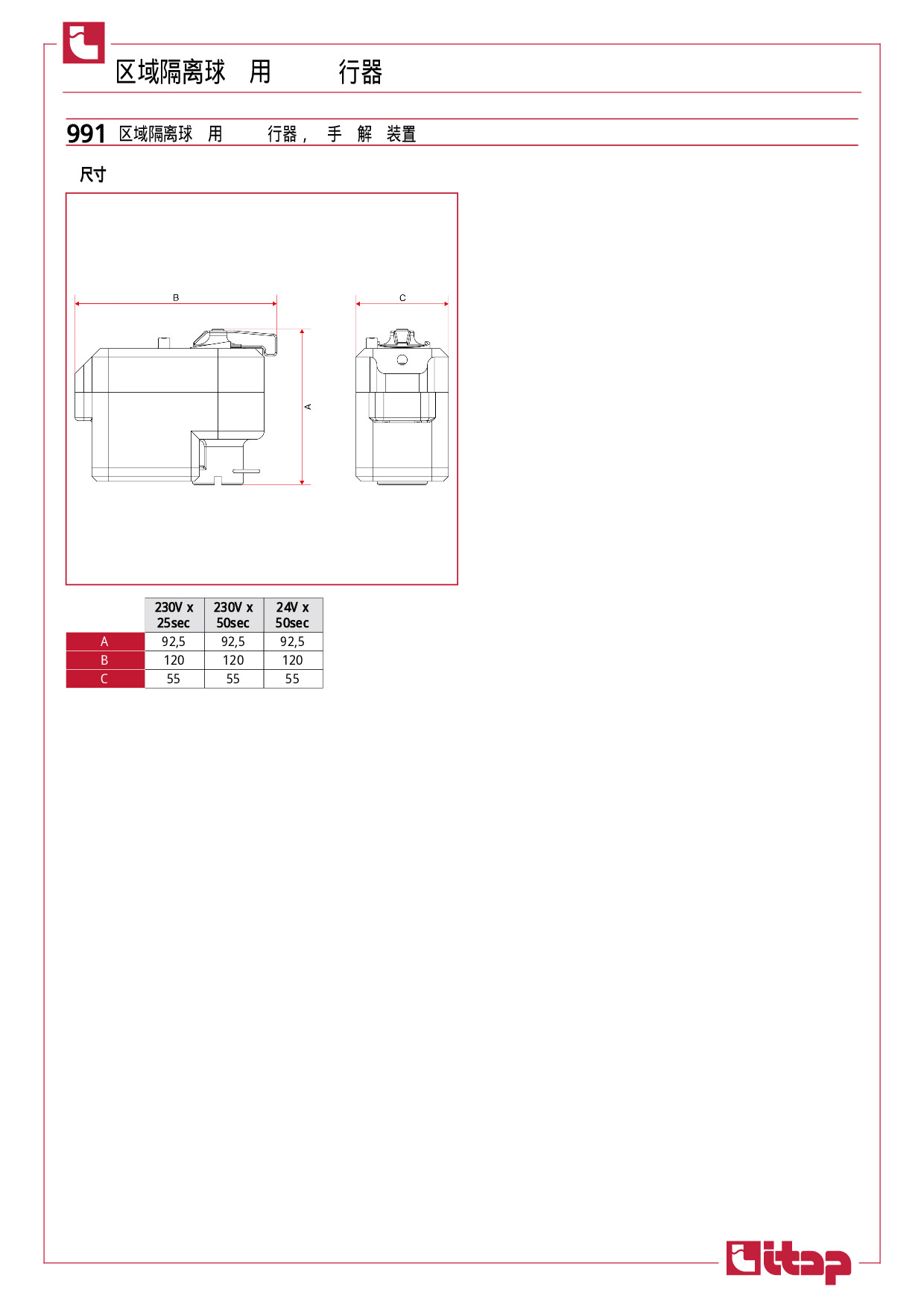 区域隔离球 用 行器

991 区域隔离球 用 行器， 手 解 装置

尺寸

B

C

A

| | 230V x 25sec | 230V x 50sec | 24V x 50sec |
|---|---|---|---|
| A | 92,5 | 92,5 | 92,5 |
| B | 120 | 120 | 120 |
| C | 55 | 55 | 55 |

itap